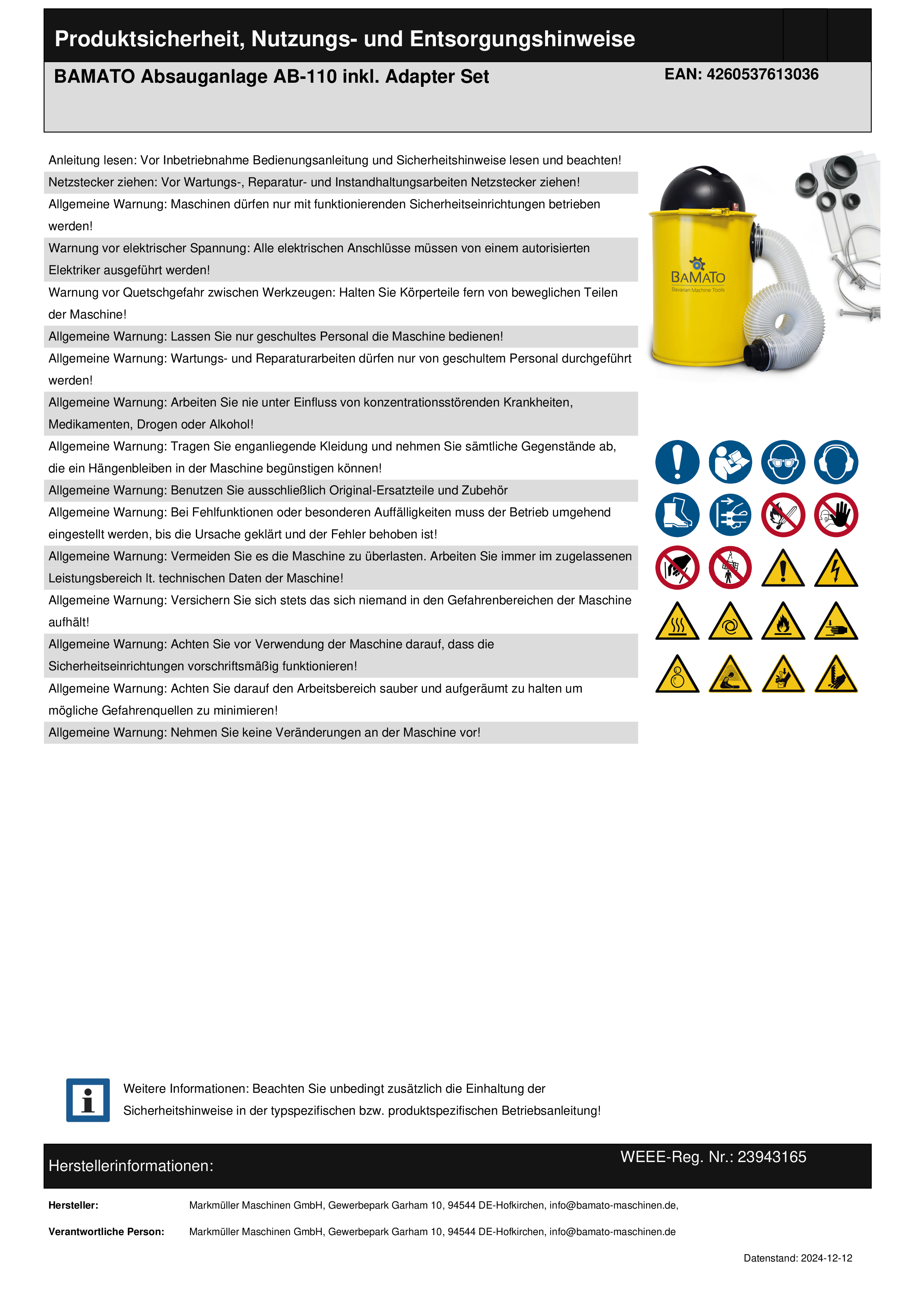 Produktsicherheit, Nutzungs- und Entsorgungshinweise

BAMATO Absauganlage AB-110 inkl. Adapter Set

EAN: 4260537613036

Anleitung lesen: Vor Inbetriebnahme Bedienungsanleitung und Sicherheitshinweise lesen und beachten!

Netzstecker ziehen: Vor Wartungs-, Reparatur- und Instandhaltungsarbeiten Netzstecker ziehen!

Allgemeine Warnung: Maschinen dürfen nur mit funktionierenden Sicherheitseinrichtungen betrieben werden!

Warnung vor elektrischer Spannung: Alle elektrischen Anschlüsse müssen von einem autorisierten Elektriker ausgeführt werden!

Warnung vor Quetschgefahr zwischen Werkzeugen: Halten Sie Körperteile fern von beweglichen Teilen der Maschine!

Allgemeine Warnung: Lassen Sie nur geschultes Personal die Maschine bedienen!

Allgemeine Warnung: Wartungs- und Reparaturarbeiten dürfen nur von geschultem Personal durchgeführt werden!

Allgemeine Warnung: Arbeiten Sie nie unter Einfluss von konzentrationsstörenden Krankheiten, Medikamenten, Drogen oder Alkohol!

Allgemeine Warnung: Tragen Sie enganliegende Kleidung und nehmen Sie sämtliche Gegenstände ab, die ein Hängenbleiben in der Maschine begünstigen können!

Allgemeine Warnung: Benutzen Sie ausschließlich Original-Ersatzteile und Zubehör

Allgemeine Warnung: Bei Fehlfunktionen oder besonderen Auffälligkeiten muss der Betrieb umgehend eingestellt werden, bis die Ursache geklärt und der Fehler behoben ist!

Allgemeine Warnung: Vermeiden Sie es die Maschine zu überlasten. Arbeiten Sie immer im zugelassenen Leistungsbereich lt. technischen Daten der Maschine!

Allgemeine Warnung: Versichern Sie sich stets das sich niemand in den Gefahrenbereichen der Maschine aufhält!

Allgemeine Warnung: Achten Sie vor Verwendung der Maschine darauf, dass die Sicherheitseinrichtungen vorschriftsmäßig funktionieren!

Allgemeine Warnung: Achten Sie darauf den Arbeitsbereich sauber und aufgeräumt zu halten um mögliche Gefahrenquellen zu minimieren!

Allgemeine Warnung: Nehmen Sie keine Veränderungen an der Maschine vor!

BAMATO
Bavarian Machine Tools

Weitere Informationen: Beachten Sie unbedingt zusätzlich die Einhaltung der Sicherheitshinweise in der typspezifischen bzw. produktspezifischen Betriebsanleitung!

Herstellerinformationen:

WEEE-Reg. Nr.: 23943165

Hersteller: Markmüller Maschinen GmbH, Gewerbepark Garham 10, 94544 DE-Hofkirchen, info@bamato-maschinen.de,

Verantwortliche Person: Markmüller Maschinen GmbH, Gewerbepark Garham 10, 94544 DE-Hofkirchen, info@bamato-maschinen.de

Datenstand: 2024-12-12